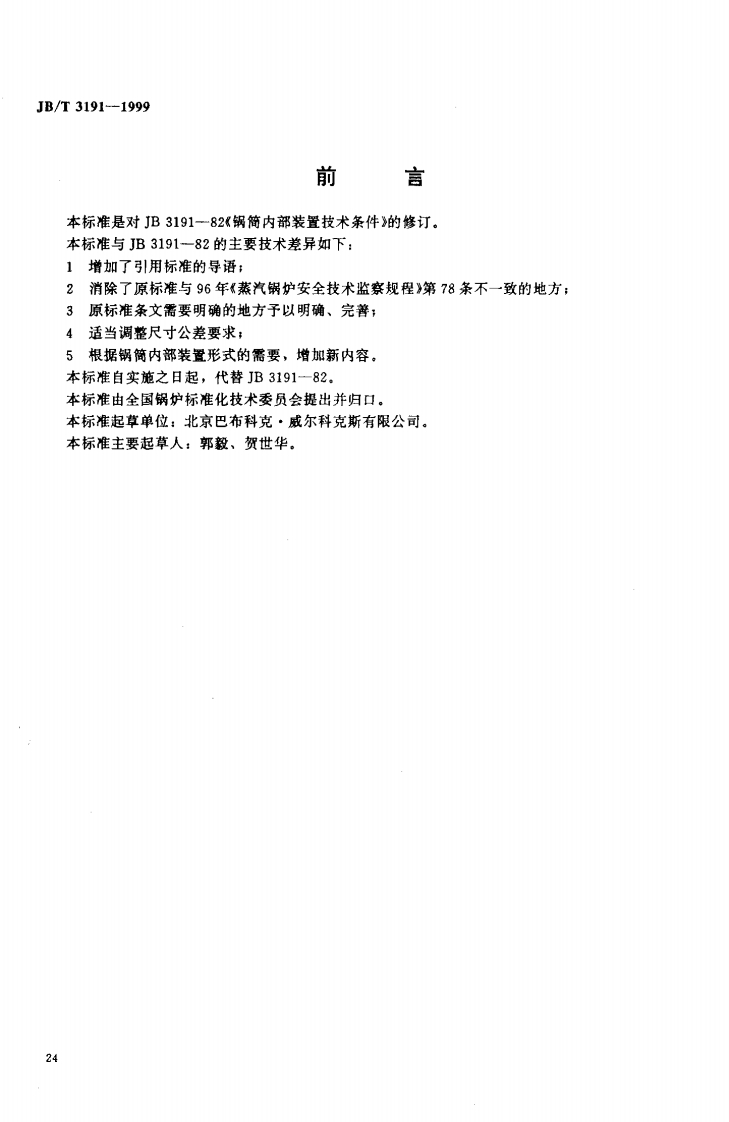 JB/T 3191—1999

前　言

本标准是对 JB 3191—82《锅筒内部装置技术条件》的修订。

本标准与 JB 3191—82 的主要技术差异如下：

1　增加了引用标准的导语；

2　消除了原标准与 96 年《蒸汽锅炉安全技术监察规程》第 78 条不一致的地方；

3　原标准条文需要明确的地方予以明确、完善；

4　适当调整尺寸公差要求；

5　根据锅筒内部装置形式的需要，增加新内容。

本标准自实施之日起，代替 JB 3191—82。

本标准由全国锅炉标准化技术委员会提出并归口。

本标准起草单位：北京巴布科克·威尔科克斯有限公司。

本标准主要起草人：郭毅、贺世华。

24